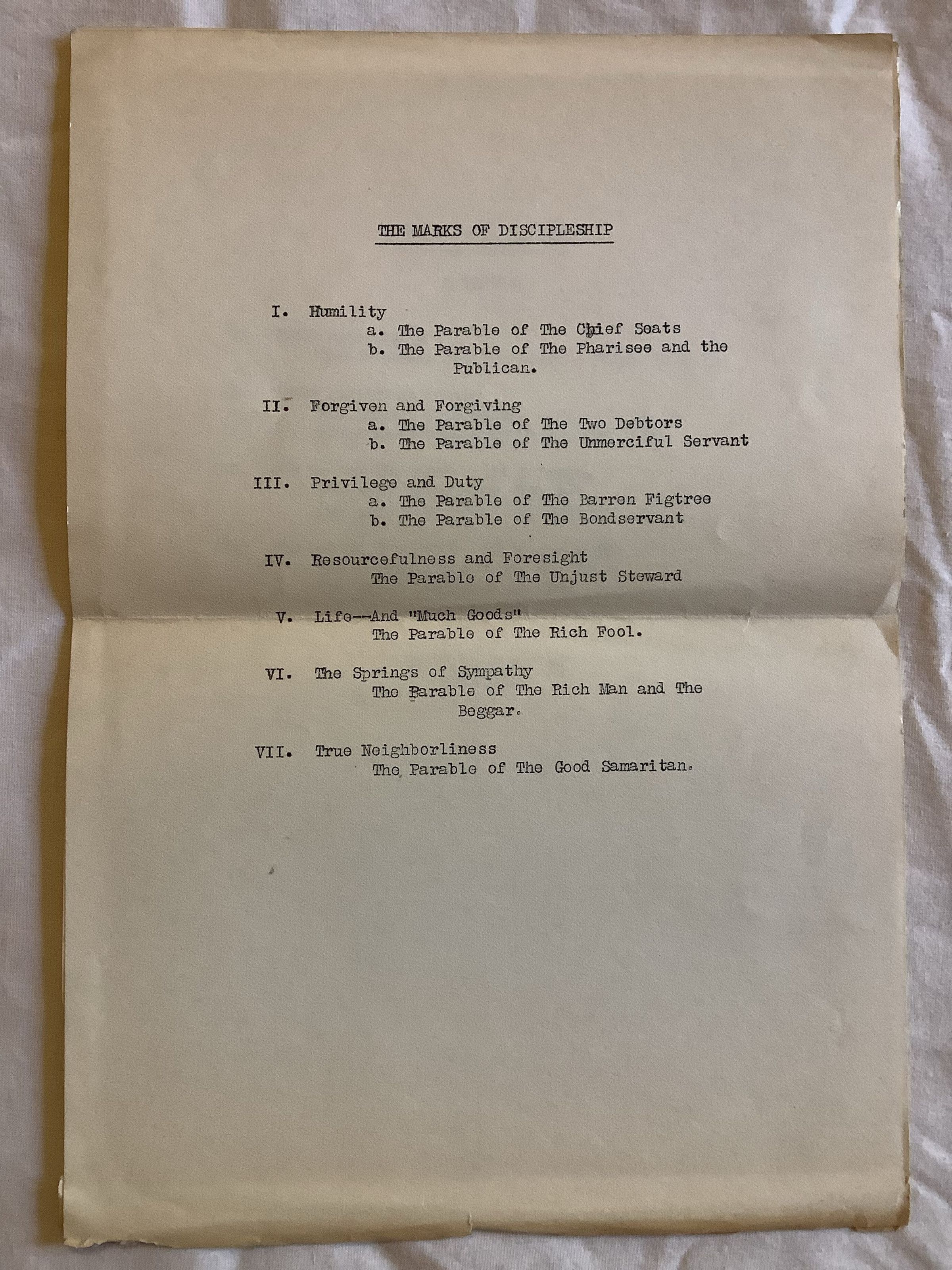 THE MARKS OF DISCIPLESHIP

I. Humility
a. The Parable of The Chief Seats
b. The Parable of The Pharisee and the Publican.

II. Forgiven and Forgiving
a. The Parable of The Two Debtors
b. The Parable of The Unmerciful Servant

III. Privilege and Duty
a. The Parable of The Barren Figtree
b. The Parable of The Bondservant

IV. Resourcefulness and Foresight
The Parable of The Unjust Steward

V. Life--And "Much Goods"
The Parable of The Rich Fool.

VI. The Springs of Sympathy
The Parable of The Rich Man and The Beggar.

VII. True Neighborliness
The Parable of The Good Samaritan.